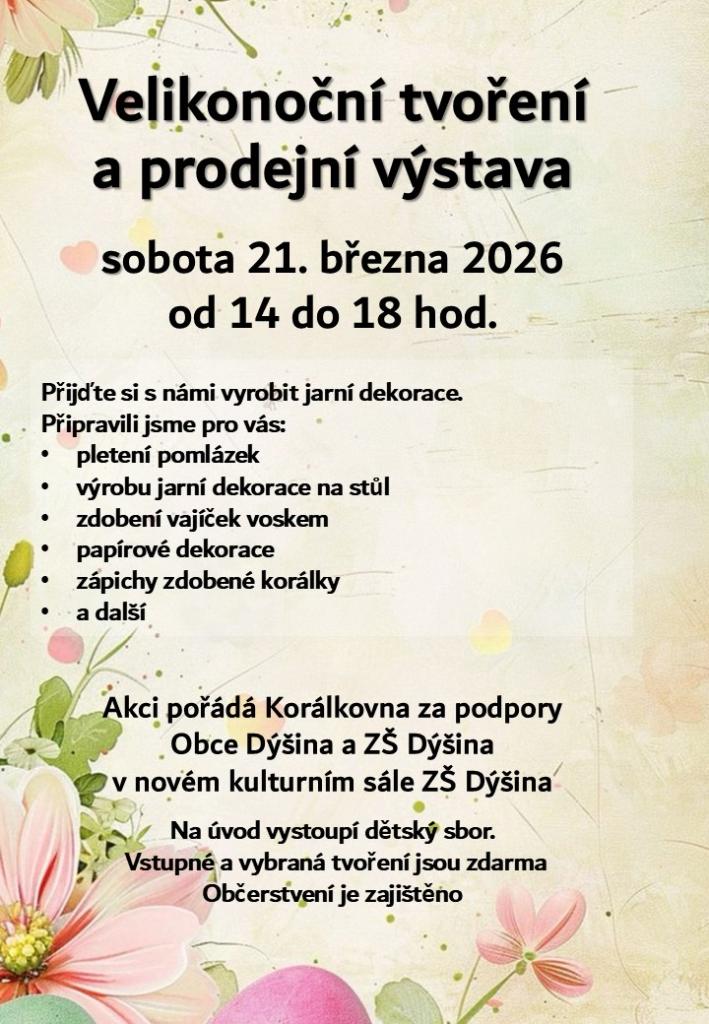 Velikonoční tvoření a prodejní výstava

sobota 21. března 2026
od 14 do 18 hod.

Přijďte si s námi vyrobit jarní dekorace.
Připravili jsme pro vás:
• pletení pomlázek
• výrobu jarní dekorace na stůl
• zdobení vajíček voskem
• papírové dekorace
• zápichy zdobené korálky
• a další

Akci pořádá Korálkovna za podpory
Obce Dýšina a ZŠ Dýšina
v novém kulturním sále ZŠ Dýšina

Na úvod vystoupí dětský sbor.
Vstupné a vybraná tvoření jsou zdarma
Občerstvení je zajištěno